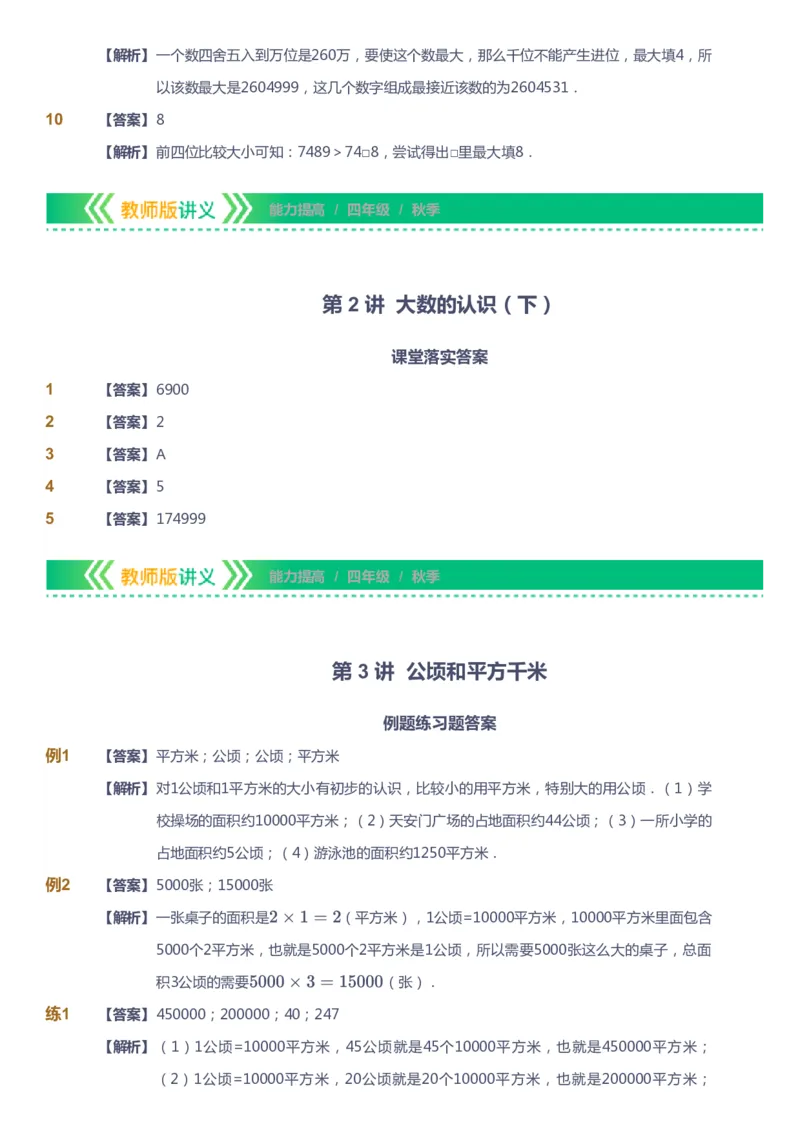 【解析】一个数四舍五入到万位是260万，要使这个数最大，那么千位不能产生进位，最大填4，所以该数最大是2604999，这几个数字组成最接近该数的为2604531．

10 【答案】8

【解析】前四位比较大小可知：7489 > 74□8，尝试得出□里最大填8．

教师版讲义 能力提高 / 四年级 / 秋季

第 2 讲 大数的认识（下）

课堂落实答案

1 【答案】6900

2 【答案】2

3 【答案】A

4 【答案】5

5 【答案】174999

教师版讲义 能力提高 / 四年级 / 秋季

第 3 讲 公顷和平方千米

例题练习题答案

例1 【答案】平方米；公顷；公顷；平方米

【解析】对1公顷和1平方米的大小有初步的认识，比较小的用平方米，特别大的用公顷．（1）学校操场的面积约10000平方米；（2）天安门广场的占地面积约44公顷；（3）一所小学的占地面积约5公顷；（4）游泳池的面积约1250平方米．

例2 【答案】5000张；15000张

【解析】一张桌子的面积是$2 \times 1 = 2$（平方米），1公顷=10000平方米，10000平方米里面包含5000个2平方米，也就是5000个2平方米是1公顷，所以需要5000张这么大的桌子，总面积3公顷的需要$5000 \times 3 = 15000$（张）．

练1 【答案】450000；200000；40；247

【解析】（1）1公顷=10000平方米，45公顷就是45个10000平方米，也就是450000平方米；（2）1公顷=10000平方米，20公顷就是20个10000平方米，也就是200000平方米；